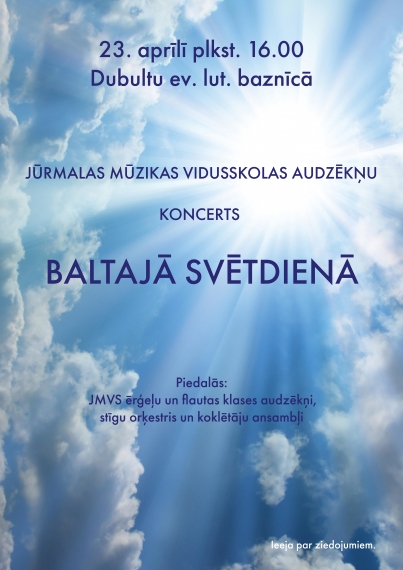 23. aprīlī plkst. 16.00
Dubultu ev. lut. baznīcā

JŪRMALAS MŪZIKAS VIDUSSKOLAS AUDZĒKŅU

KONCERTS

BALTAJĀ SVĒTDIENĀ

Piedalās:
JMVS ērģeļu un flautas klases audzēkņi,
stīgu orķestris un koklētāju ansambļi

Ieeja par ziedojumiem.